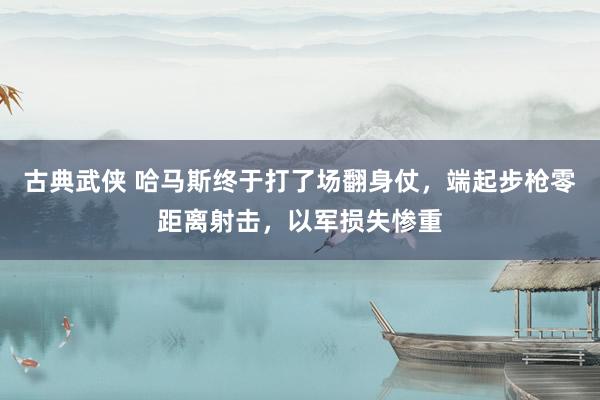 古典武侠 哈马斯终于打了场翻身仗，端起步枪零距离射击，以军损失惨重